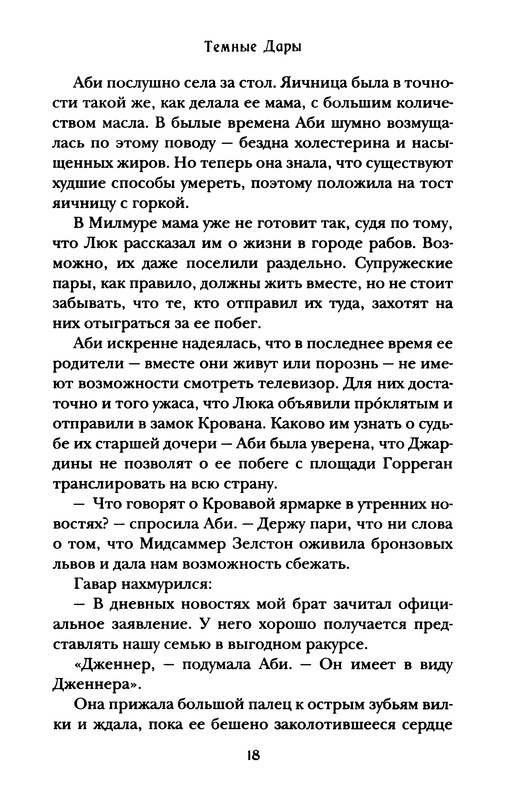 Темные Дары

Аби послушно села за стол. Яичница была в точности такой же, как делала ее мама, с большим количеством масла. В былые времена Аби шумно возмущалась по этому поводу — бездна холестерина и насыщенных жиров. Но теперь она знала, что существуют худшие способы умереть, поэтому положила на тост яичницу с горкой.

В Милмуре мама уже не готовит так, судя по тому, что Люк рассказал им о жизни в городе рабов. Возможно, их даже поселили раздельно. Супружеские пары, как правило, должны жить вместе, но не стоит забывать, что те, кто отправил их туда, захотят на них отыграться за ее побег.

Аби искренне надеялась, что в последнее время ее родители — вместе они живут или порознь — не имеют возможности смотреть телевизор. Для них достаточно и того ужаса, что Люка объявили про́клятым и отправили в замок Крована. Каково им узнать о судьбе их старшей дочери — Аби была уверена, что Джардины не позволят о ее побеге с площади Горреган транслировать на всю страну.

— Что говорят о Кровавой ярмарке в утренних новостях? — спросила Аби. — Держу пари, что ни слова о том, что Мидсаммер Зелстон оживила бронзовых львов и дала нам возможность сбежать.

Гавар нахмурился:

— В дневных новостях мой брат зачитал официальное заявление. У него хорошо получается представлять нашу семью в выгодном ракурсе.

«Дженнер, — подумала Аби. — Он имеет в виду Дженнера».

Она прижала большой палец к острым зубьям вилки и ждала, пока ее бешено заколотившееся сердце

18